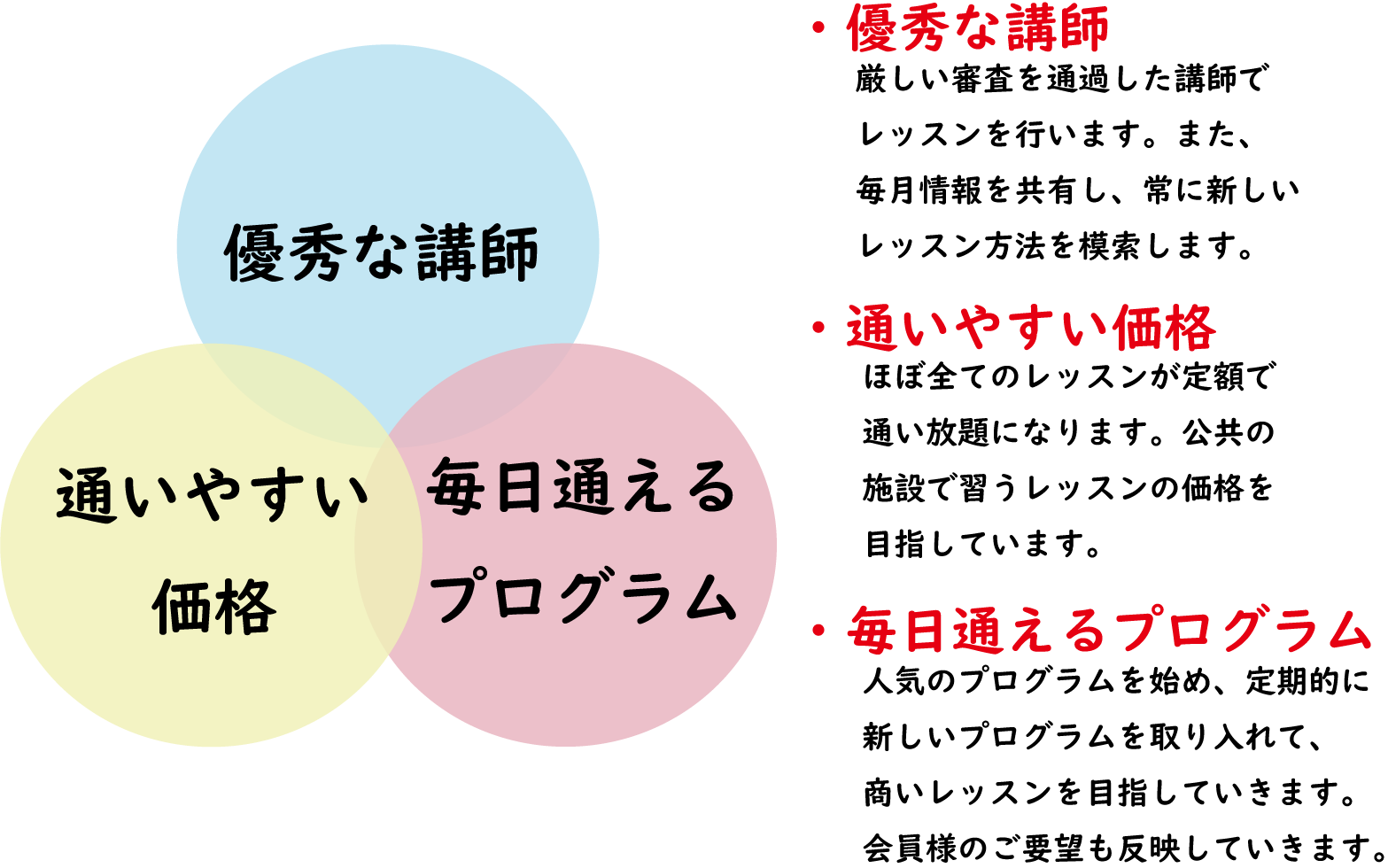 優秀な講師

通いやすい価格

毎日通えるプログラム

・優秀な講師
厳しい審査を通過した講師でレッスンを行います。また、毎月情報を共有し、常に新しいレッスン方法を模索します。

・通いやすい価格
ほぼ全てのレッスンが定額で通い放題になります。公共の施設で習うレッスンの価格を目指しています。

・毎日通えるプログラム
人気のプログラムを始め、定期的に新しいプログラムを取り入れて、商いレッスンを目指していきます。会員様のご要望も反映していきます。